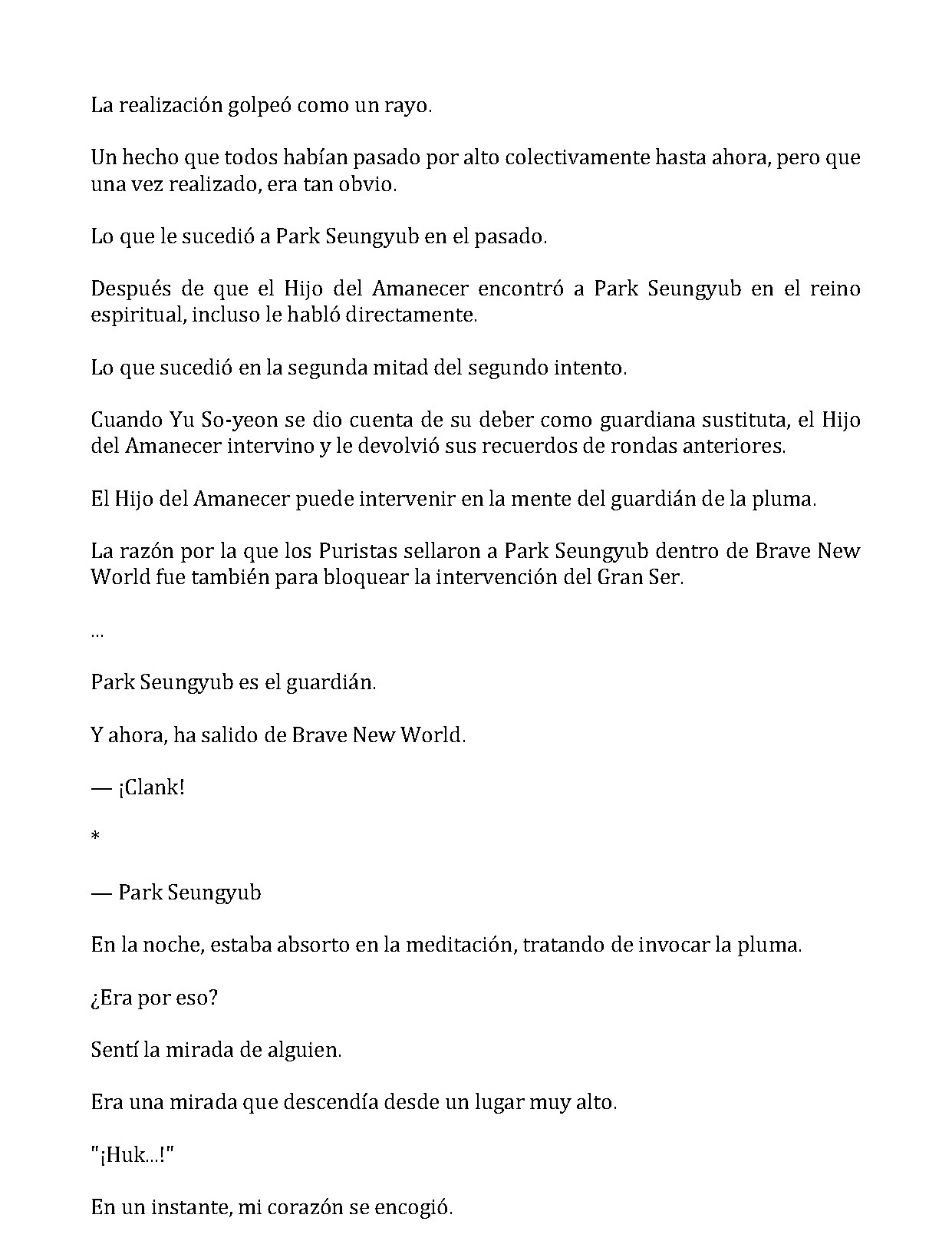 La realización golpeó como un rayo.

Un hecho que todos habían pasado por alto colectivamente hasta ahora, pero que una vez realizado, era tan obvio.

Lo que le sucedió a Park Seungyub en el pasado.

Después de que el Hijo del Amanecer encontró a Park Seungyub en el reino espiritual, incluso le habló directamente.

Lo que sucedió en la segunda mitad del segundo intento.

Cuando Yu So-yeon se dio cuenta de su deber como guardiana sustituta, el Hijo del Amanecer intervino y le devolvió sus recuerdos de rondas anteriores.

El Hijo del Amanecer puede intervenir en la mente del guardián de la pluma.

La razón por la que los Puristas sellaron a Park Seungyub dentro de Brave New World fue también para bloquear la intervención del Gran Ser.

...

Park Seungyub es el guardián.

Y ahora, ha salido de Brave New World.

— ¡Clank!

*

— Park Seungyub

En la noche, estaba absorto en la meditación, tratando de invocar la pluma.

¿Era por eso?

Sentí la mirada de alguien.

Era una mirada que descendía desde un lugar muy alto.

"¡Huk...!"

En un instante, mi corazón se encogió.